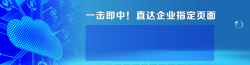 一击即中！直达企业指定页面